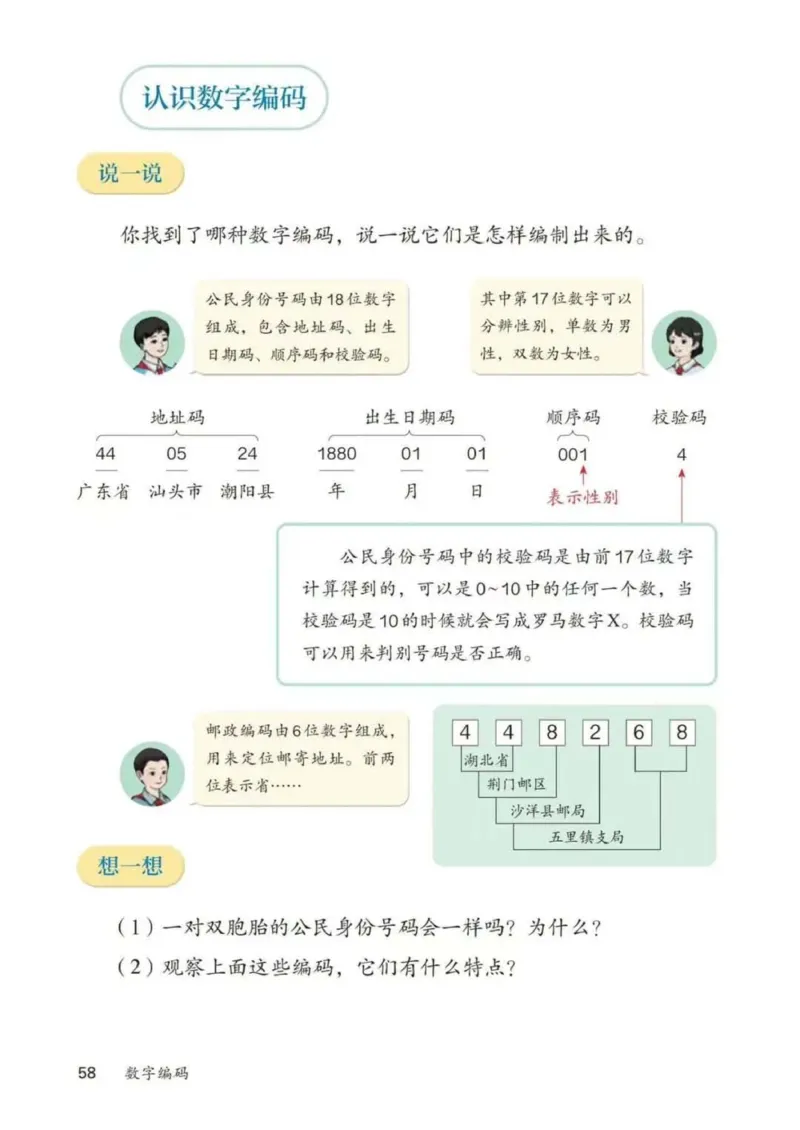 认识数字编码

说一说

你找到了哪种数字编码，说一说它们是怎样编制出来的。

公民身份号码由18位数字组成，包含地址码、出生日期码、顺序码和校验码。

其中第17位数字可以分辨性别，单数为男性，双数为女性。

地址码
44 05 24
广东省 汕头市 潮阳县

出生日期码
1880 01 01
年 月 日

顺序码
001
表示性别

校验码
4

公民身份号码中的校验码是由前17位数字计算得到的，可以是0~10中的任何一个数，当校验码是10的时候就会写成罗马数字X。校验码可以用来判别号码是否正确。

邮政编码由6位数字组成，用来定位邮寄地址。前两位表示省……

4 4 8 2 6 8
湖北省
荆门邮区
沙洋县邮局
五里镇支局

想一想

（1）一对双胞胎的公民身份号码会一样吗？为什么？
（2）观察上面这些编码，它们有什么特点？

58 数字编码